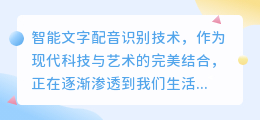 智能文字配音识别技术，作为现代科技与艺术的完美结合，正在逐渐渗透到我们生活...